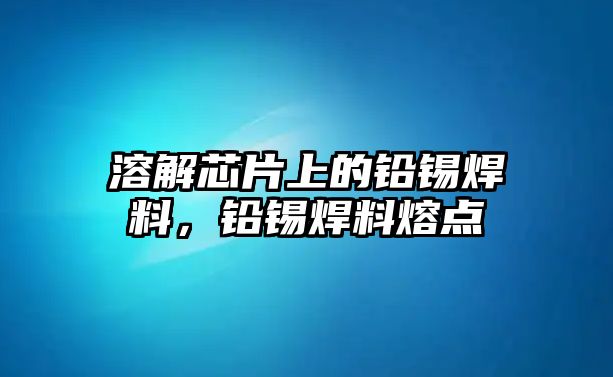 溶解芯片上的铅锡焊料，铅锡焊料熔点